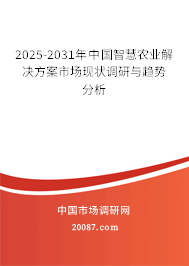 2025-2031年中国智慧农业解决方案市场现状调研与趋势分析

中国市场调研网

20087.com